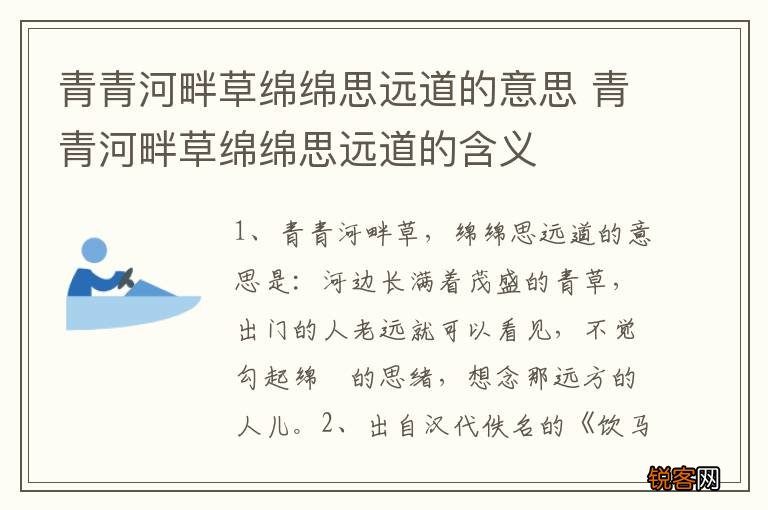 青青河畔草绵绵思远道的意思 青青河畔草绵绵思远道的含义

1、青青河畔草，绵绵思远道的意思是：河边长满着茂盛的青草，出门的人老远就可以看见，不觉勾起绵 的思绪，想念那远方的人儿。2、出自汉代佚名的《饮马

锐客网